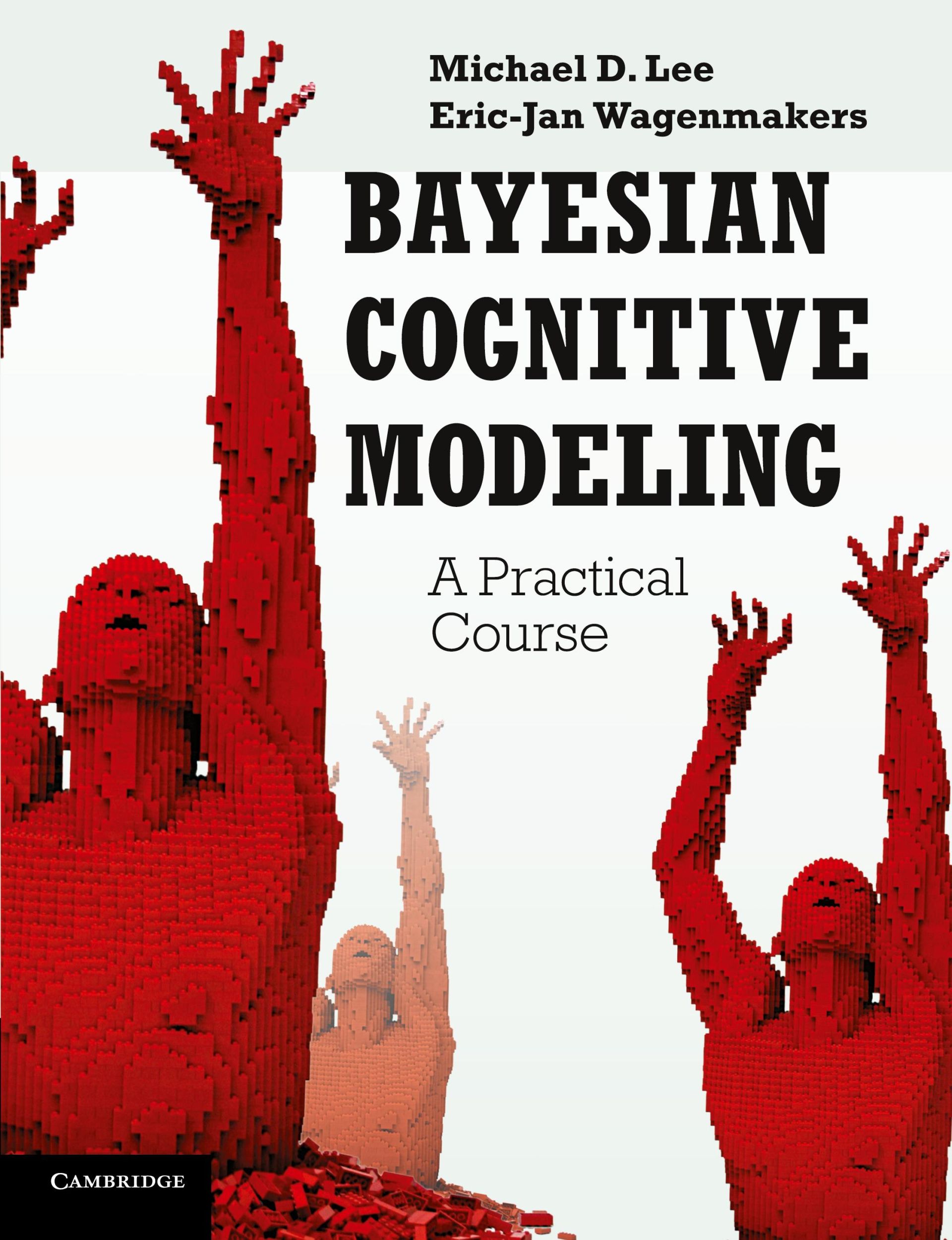 Michael D. Lee
Eric-Jan Wagenmakers

BAYESIAN COGNITIVE MODELING

A Practical Course

CAMBRIDGE